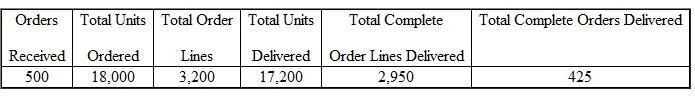 | Orders Received | Total Units Ordered | Total Order Lines | Total Units Delivered | Total Complete Order Lines Delivered | Total Complete Orders Delivered |
|---|---|---|---|---|---|
| 500 | 18,000 | 3,200 | 17,200 | 2,950 | 425 |